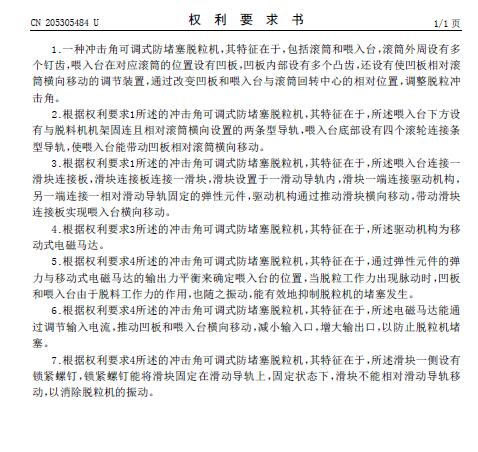 CN 205305484 U

权 利 要 求 书

1/1 页

1.一种冲击角可调式防堵塞脱粒机,其特征在于,包括滚筒和喂入台,滚筒外周设有多个钉齿,喂入台在对应滚筒的位置设有凹板,凹板内部设有多个凸齿,还设有使凹板相对滚筒横向移动的调节装置,通过改变凹板和喂入台与滚筒回转中心的相对位置,调整脱粒冲击角。

2.根据权利要求1所述的冲击角可调式防堵塞脱粒机,其特征在于,所述喂入台下方设有与脱料机机架固连且相对滚筒横向设置的两条型导轨,喂入台底部设有四个滚轮连接条型导轨,使喂入台能带动凹板相对滚筒横向移动。

3.根据权利要求1所述的冲击角可调式防堵塞脱粒机,其特征在于,所述喂入台连接一滑块连接板,滑块连接板连接一滑块,滑块设置于一滑动导轨内,滑块一端连接驱动机构,另一端连接一相对滑动导轨固定的弹性元件,驱动机构通过推动滑块横向移动,带动滑块连接板实现喂入台横向移动。

4.根据权利要求3所述的冲击角可调式防堵塞脱粒机,其特征在于,所述驱动机构为移动式电磁马达。

5.根据权利要求4所述的冲击角可调式防堵塞脱粒机,其特征在于,通过弹性元件的弹力与移动式电磁马达的输出力平衡来确定喂入台的位置,当脱粒工作力出现脉动时,凹板和喂入台由于脱料工作力的作用,也随之振动,能有效地抑制脱粒机的堵塞发生。

6.根据权利要求4所述的冲击角可调式防堵塞脱粒机,其特征在于,所述电磁马达能通过调节输入电流,推动凹板和喂入台横向移动,减小输入口,增大输出口,以防止脱粒机堵塞。

7.根据权利要求4所述的冲击角可调式防堵塞脱粒机,其特征在于,所述滑块一侧设有锁紧螺钉,锁紧螺钉能将滑块固定在滑动导轨上,固定状态下,滑块不能相对滑动导轨移动,以消除脱粒机的振动。